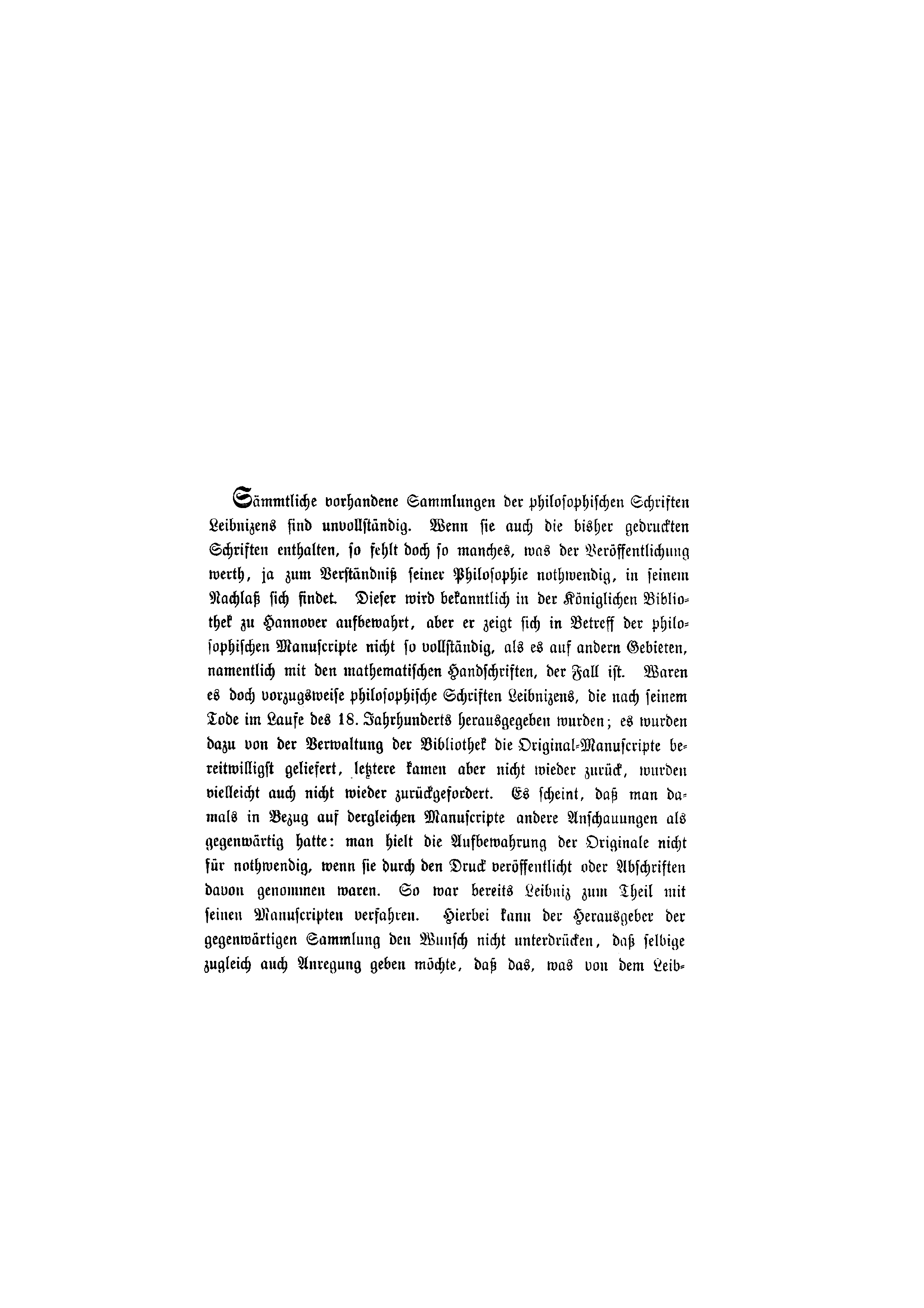 Sämmtliche vorhandene Sammlungen der philosophischen Schriften Leibnizens sind unvollständig. Wenn sie auch die bisher gedruckten Schriften enthalten, so fehlt doch so manches, was der Veröffentlichung werth, ja zum Verständniß seiner Philosophie nothwendig, in seinem Nachlaß sich findet. Dieser wird bekanntlich in der Königlichen Bibliothek zu Hannover aufbewahrt, aber er zeigt sich in Betreff der philosophischen Manuscripte nicht so vollständig, als es auf andern Gebieten, namentlich mit den mathematischen Handschriften, der Fall ist. Waren es doch vorzugsweise philosophische Schriften Leibnizens, die nach seinem Tode im Laufe des 18. Jahrhunderts herausgegeben wurden; es wurden dazu von der Verwaltung der Bibliothek die Original-Manuscripte bereitwilligst geliefert, letztere kamen aber nicht wieder zurück, wurden vielleicht auch nicht wieder zurückgefordert. Es scheint, daß man damals in Bezug auf dergleichen Manuscripte andere Anschauungen als gegenwärtig hatte: man hielt die Aufbewahrung der Originale nicht für nothwendig, wenn sie durch den Druck veröffentlicht oder Abschriften davon genommen waren. So war bereits Leibniz zum Theil mit seinen Manuscripten verfahren. Hierbei kann der Herausgeber der gegenwärtigen Sammlung den Wunsch nicht unterdrücken, daß selbige zugleich auch Anregung geben möchte, daß das, was von dem Leib-